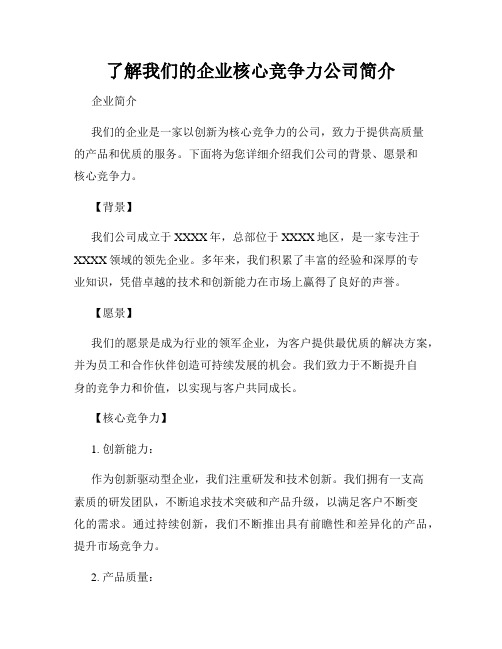 了解我们的企业核心竞争力公司简介

企业简介

我们的企业是一家以创新为核心竞争力的公司，致力于提供高质量的产品和优质的服务。下面将为您详细介绍我们公司的背景、愿景和核心竞争力。

【背景】

我们公司成立于XXXX年，总部位于XXXX地区，是一家专注于XXXX领域的领先企业。多年来，我们积累了丰富的经验和深厚的专业知识，凭借卓越的技术和创新能力在市场上赢得了良好的声誉。

【愿景】

我们的愿景是成为行业的领军企业，为客户提供最优质的解决方案，并为员工和合作伙伴创造可持续发展的机会。我们致力于不断提升自身的竞争力和价值，以实现与客户共同成长。

【核心竞争力】

1. 创新能力：

作为创新驱动型企业，我们注重研发和技术创新。我们拥有一支高素质的研发团队，不断追求技术突破和产品升级，以满足客户不断变化的需求。通过持续创新，我们不断推出具有前瞻性和差异化的产品，提升市场竞争力。

2. 产品质量：